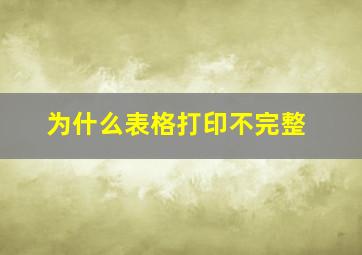 为什么表格打印不完整